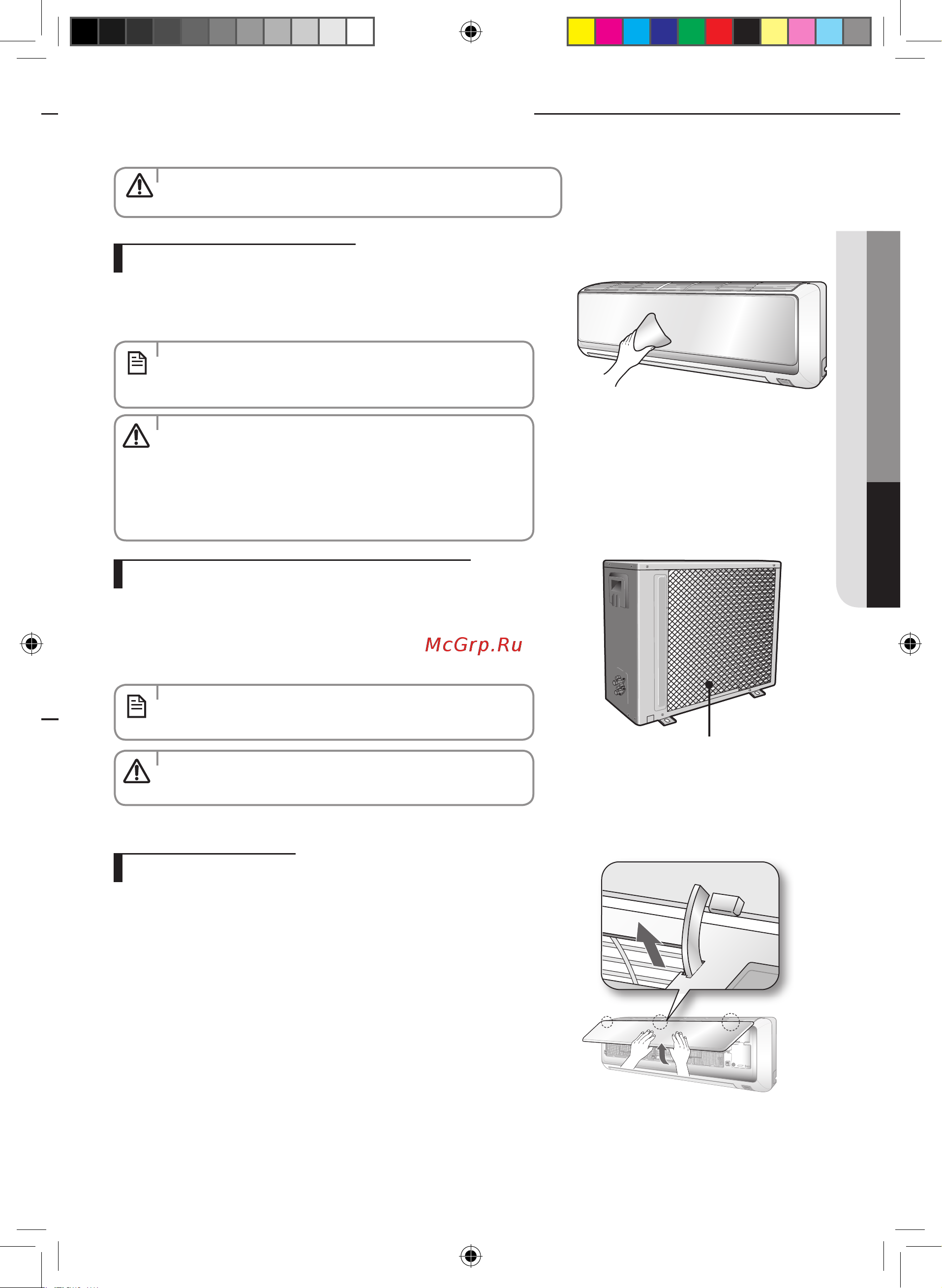 McGrp.Ru